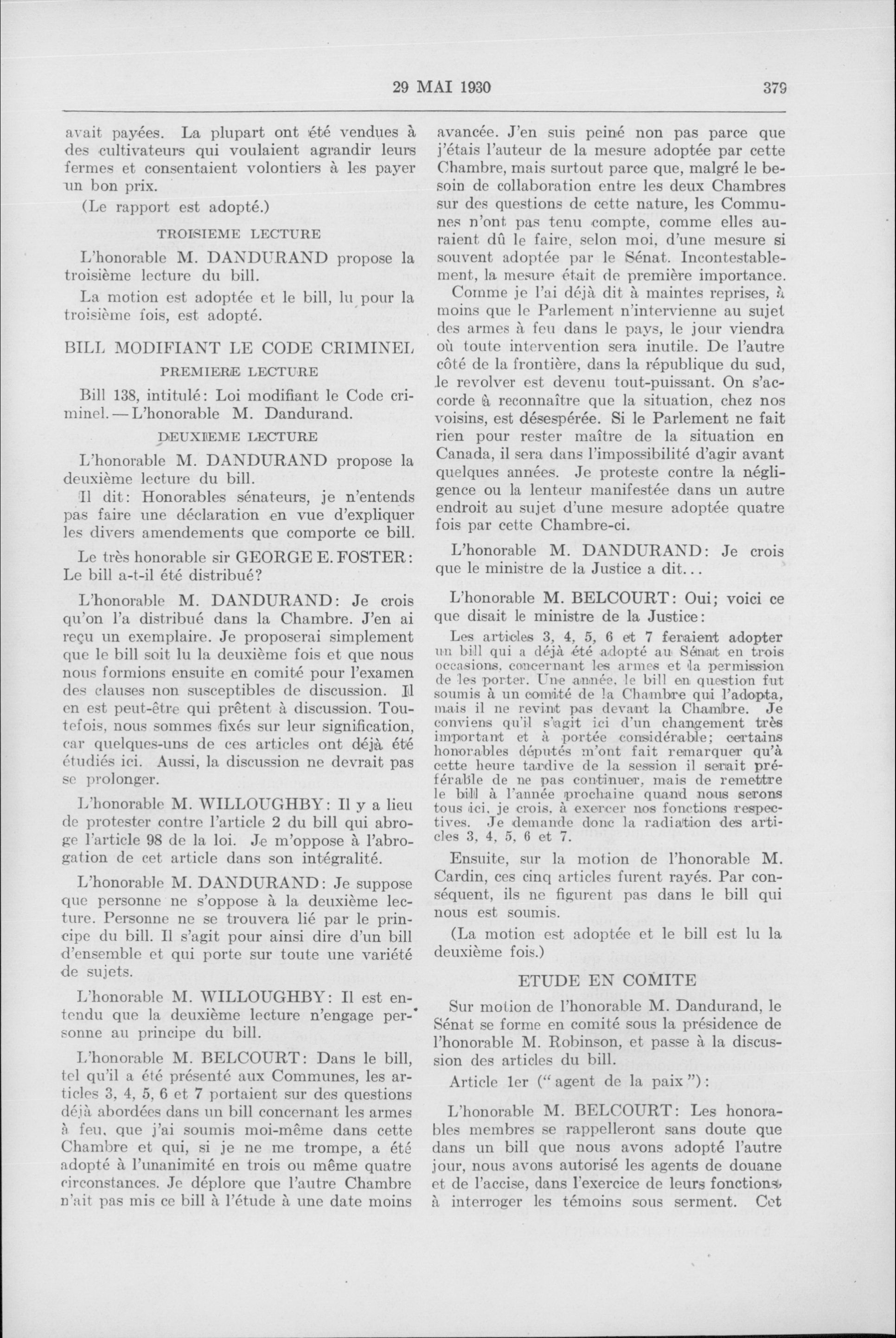 29 MAI 1930 379

avait payées. La plupart ont été vendues à des cultivateurs qui voulaient agrandir leurs fermes et consentaient volontiers à les payer un bon prix.

(Le rapport est adopté.)

TROISIEME LECTURE

L'honorable M. DANDURAND propose la troisième lecture du bill.

La motion est adoptée et le bill, lu pour la troisième fois, est adopté.

BILL MODIFIANT LE CODE CRIMINEL

PREMIERE LECTURE

Bill 138, intitulé: Loi modifiant le Code criminel.—L'honorable M. Dandurand.

DEUXIEME LECTURE

L'honorable M. DANDURAND propose la deuxième lecture du bill.

Il dit: Honorables sénateurs, je n'entends pas faire une déclaration en vue d'expliquer les divers amendements que comporte ce bill.

Le très honorable sir GEORGE E. FOSTER: Le bill a-t-il été distribué?

L'honorable M. DANDURAND: Je crois qu'on l'a distribué dans la Chambre. J'en ai reçu un exemplaire. Je proposerai simplement que le bill soit lu la deuxième fois et que nous nous formions ensuite en comité pour l'examen des clauses non susceptibles de discussion. Il en est peut-être qui prêtent à discussion. Toutefois, nous sommes fixés sur leur signification, car quelques-uns de ces articles ont déjà été étudiés ici. Aussi, la discussion ne devrait pas se prolonger.

L'honorable M. WILLOUGHBY: Il y a lieu de protester contre l'article 2 du bill qui abroge l'article 98 de la loi. Je m'oppose à l'abrogation de cet article dans son intégralité.

L'honorable M. DANDURAND: Je suppose que personne ne s'oppose à la deuxième lecture. Personne ne se trouvera lié par le principe du bill. Il s'agit pour ainsi dire d'un bill d'ensemble et qui porte sur toute une variété de sujets.

L'honorable M. WILLOUGHBY: Il est entendu que la deuxième lecture n'engage personne au principe du bill.

L'honorable M. BELCOURT: Dans le bill, tel qu'il a été présenté aux Communes, les articles 3, 4, 5, 6 et 7 portaient sur des questions déjà abordées dans un bill concernant les armes à feu, que j'ai soumis moi-même dans cette Chambre et qui, si je ne me trompe, a été adopté à l'unanimité en trois ou même quatre circonstances. Je déplore que l'autre Chambre n'ait pas mis ce bill à l'étude à une date moins avancée. J'en suis peiné non pas parce que j'étais l'auteur de la mesure adoptée par cette Chambre, mais surtout parce que, malgré le besoin de collaboration entre les deux Chambres sur des questions de cette nature, les Communes n'ont pas tenu compte, comme elles auraient dû le faire, selon moi, d'une mesure si souvent adoptée par le Sénat. Incontestablement, la mesure était de première importance.

Comme je l'ai déjà dit à maintes reprises, à moins que le Parlement n'intervienne au sujet des armes à feu dans le pays, le jour viendra où toute intervention sera inutile. De l'autre côté de la frontière, dans la république du sud, le revolver est devenu tout-puissant. On s'accorde à reconnaître que la situation, chez nos voisins, est désespérée. Si le Parlement ne fait rien pour rester maître de la situation en Canada, il sera dans l'impossibilité d'agir avant quelques années. Je proteste contre la négligence ou la lenteur manifestée dans un autre endroit au sujet d'une mesure adoptée quatre fois par cette Chambre-ci.

L'honorable M. DANDURAND: Je crois que le ministre de la Justice a dit...

L'honorable M. BELCOURT: Oui; voici ce que disait le ministre de la Justice:

Les articles 3, 4, 5, 6 et 7 feraient adopter un bill qui a déjà été adopté au Sénat en trois occasions, concernant les armes et la permission de les porter. Une année, le bill en question fut soumis à un comité de la Chambre qui l'adopta, mais il ne revint pas devant la Chambre. Je conviens qu'il s'agit ici d'un changement très important et à portée considérable; certains honorables députés m'ont fait remarquer qu'à cette heure tardive de la session il serait préférable de ne pas continuer, mais de remettre le bill à l'année prochaine quand nous serons tous ici, je crois, à exercer nos fonctions respectives. Je demande donc la radiation des articles 3, 4, 5, 6 et 7.

Ensuite, sur la motion de l'honorable M. Cardin, ces cinq articles furent rayés. Par conséquent, ils ne figurent pas dans le bill qui nous est soumis.

(La motion est adoptée et le bill est lu la deuxième fois.)

ETUDE EN COMITE

Sur motion de l'honorable M. Dandurand, le Sénat se forme en comité sous la présidence de l'honorable M. Robinson, et passe à la discussion des articles du bill.

Article 1er ("agent de la paix"):

L'honorable M. BELCOURT: Les honorables membres se rappelleront sans doute que dans un bill que nous avons adopté l'autre jour, nous avons autorisé les agents de douane et de l'accise, dans l'exercice de leurs fonctions, à interroger les témoins sous serment. Cet